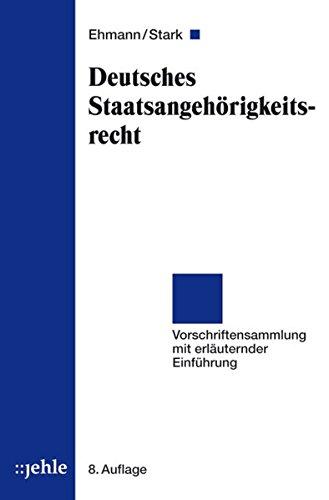 Ehmann/Stark

Deutsches Staatsangehörigkeitsrecht

Vorschriftensammlung mit erläuternder Einführung

::jehle

8. Auflage